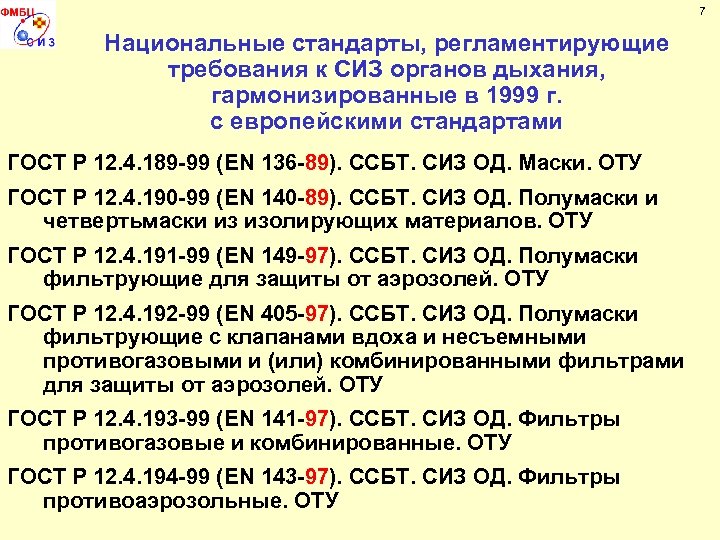 ФМБЦ
С И З

7

Национальные стандарты, регламентирующие требования к СИЗ органов дыхания, гармонизированные в 1999 г. с европейскими стандартами

ГОСТ Р 12.4.189-99 (EN 136-89). ССБТ. СИЗ ОД. Маски. ОТУ

ГОСТ Р 12.4.190-99 (EN 140-89). ССБТ. СИЗ ОД. Полумаски и четвертьмаски из изолирующих материалов. ОТУ

ГОСТ Р 12.4.191-99 (EN 149-97). ССБТ. СИЗ ОД. Полумаски фильтрующие для защиты от аэрозолей. ОТУ

ГОСТ Р 12.4.192-99 (EN 405-97). ССБТ. СИЗ ОД. Полумаски фильтрующие с клапанами вдоха и несъемными противогазовыми и (или) комбинированными фильтрами для защиты от аэрозолей. ОТУ

ГОСТ Р 12.4.193-99 (EN 141-97). ССБТ. СИЗ ОД. Фильтры противогазовые и комбинированные. ОТУ

ГОСТ Р 12.4.194-99 (EN 143-97). ССБТ. СИЗ ОД. Фильтры противоаэрозольные. ОТУ